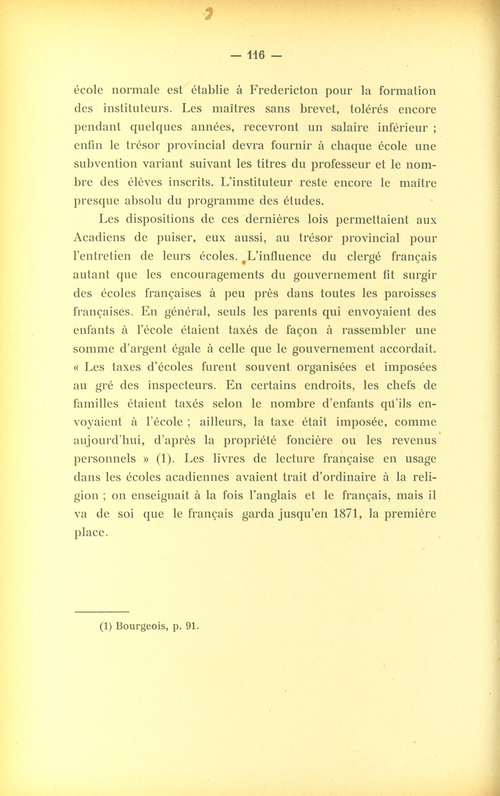 — 116 —

école normale est établie à Fredericton pour la formation des instituteurs. Les maîtres sans brevet, tolérés encore pendant quelques années, recevront un salaire inférieur ; enfin le trésor provincial devra fournir à chaque école une subvention variant suivant les titres du professeur et le nombre des élèves inscrits. L'instituteur reste encore le maître presque absolu du programme des études.

Les dispositions de ces dernières lois permettaient aux Acadiens de puiser, eux aussi, au trésor provincial pour l'entretien de leurs écoles. L'influence du clergé français autant que les encouragements du gouvernement fit surgir des écoles françaises à peu près dans toutes les paroisses françaises. En général, seuls les parents qui envoyaient des enfants à l'école étaient taxés de façon à rassembler une somme d'argent égale à celle que le gouvernement accordait. « Les taxes d'écoles furent souvent organisées et imposées au gré des inspecteurs. En certains endroits, les chefs de familles étaient taxés selon le nombre d'enfants qu'ils envoyaient à l'école ; ailleurs, la taxe était imposée, comme aujourd'hui, d'après la propriété foncière ou les revenus personnels » (1). Les livres de lecture française en usage dans les écoles acadiennes avaient trait d'ordinaire à la religion ; on enseignait à la fois l'anglais et le français, mais il va de soi que le français garda jusqu'en 1871, la première place.

(1) Bourgeois, p. 91.